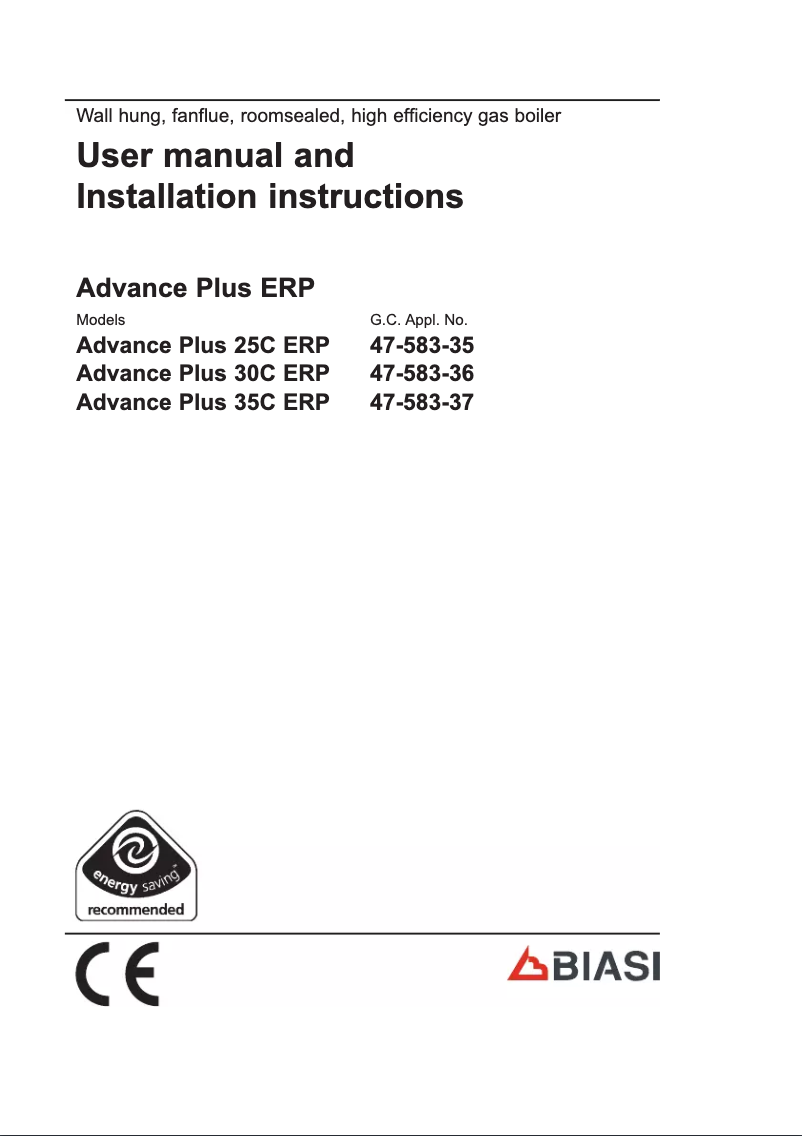 Wall hung, fanflue, roomsealed, high efficiency gas boiler

User manual and Installation instructions

Advance Plus ERP

| Models | G.C. Appl. No. |
|---|---|
| Advance Plus 25C ERP | 47-583-35 |
| Advance Plus 30C ERP | 47-583-36 |
| Advance Plus 35C ERP | 47-583-37 |

energy saving™
recommended

CE

BIASI